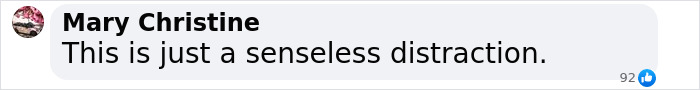 Mary Christine
This is just a senseless distraction.
92